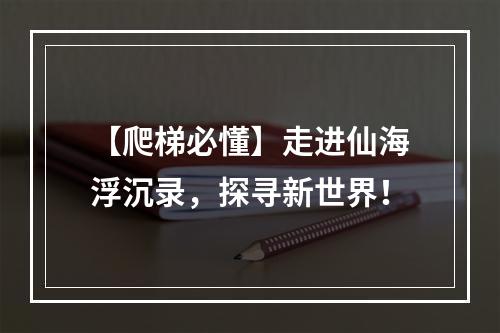 【爬梯必懂】走进仙海浮沉录，探寻新世界！